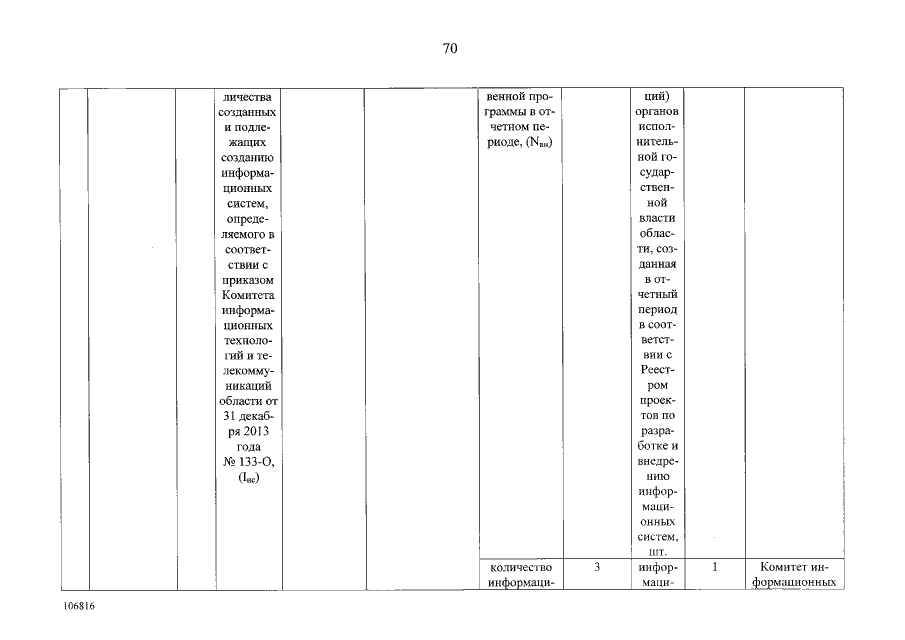 70

| | | | | | | | | | | |
|---|---|---|---|---|---|---|---|---|---|---|
| | | | личества созданных и подлежащих созданию информационных систем, определяемого в соответствии с приказом Комитета информационных технологий и телекоммуникаций области от 31 декабря 2013 года № 133-О, ($I_{ис}$) | | | венной программы в отчетном периоде, ($N_{вн}$) | | ций) органов исполнительной государственной власти области, созданная в отчетный период в соответствии с Реестром проектов по разработке и внедрению информационных систем, шт. | | |
| | | | | | | количество информаци- | 3 | информаци- | 1 | Комитет информационных |

106816